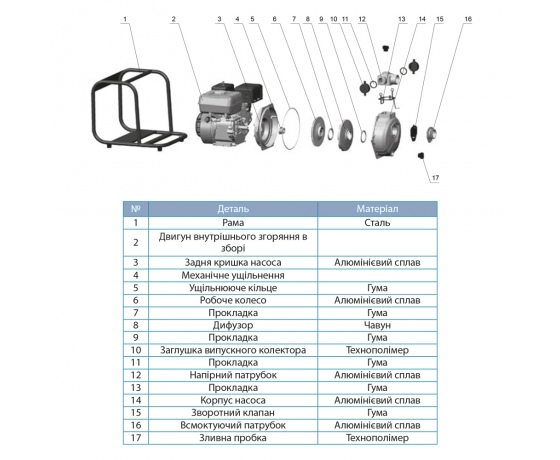 1 2 3 4 5 6 7 8 9 10 11 12 13 14 15 16

17

| № | Деталь | Матеріал |
|---|---|---|
| 1 | Рама | Сталь |
| 2 | Двигун внутрішнього згоряння в зборі | |
| 3 | Задня кришка насоса | Алюмінієвий сплав |
| 4 | Механічне ущільнення | |
| 5 | Ущільнююче кільце | Гума |
| 6 | Робоче колесо | Алюмінієвий сплав |
| 7 | Прокладка | Гума |
| 8 | Дифузор | Чавун |
| 9 | Прокладка | Гума |
| 10 | Заглушка випускного колектора | Технополімер |
| 11 | Прокладка | Гума |
| 12 | Напірний патрубок | Алюмінієвий сплав |
| 13 | Прокладка | Гума |
| 14 | Корпус насоса | Алюмінієвий сплав |
| 15 | Зворотний клапан | Гума |
| 16 | Всмоктуючий патрубок | Алюмінієвий сплав |
| 17 | Зливна пробка | Технополімер |